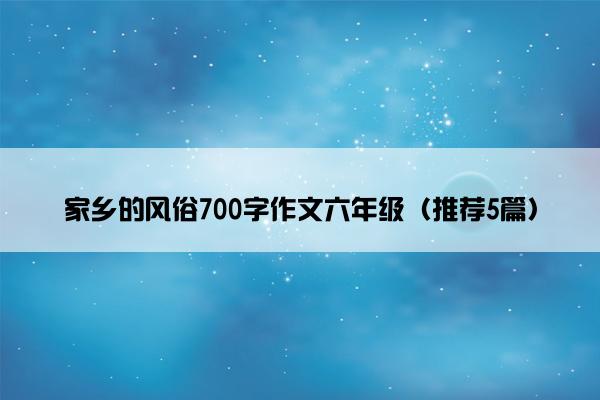 家乡的风俗700字作文六年级（推荐5篇）